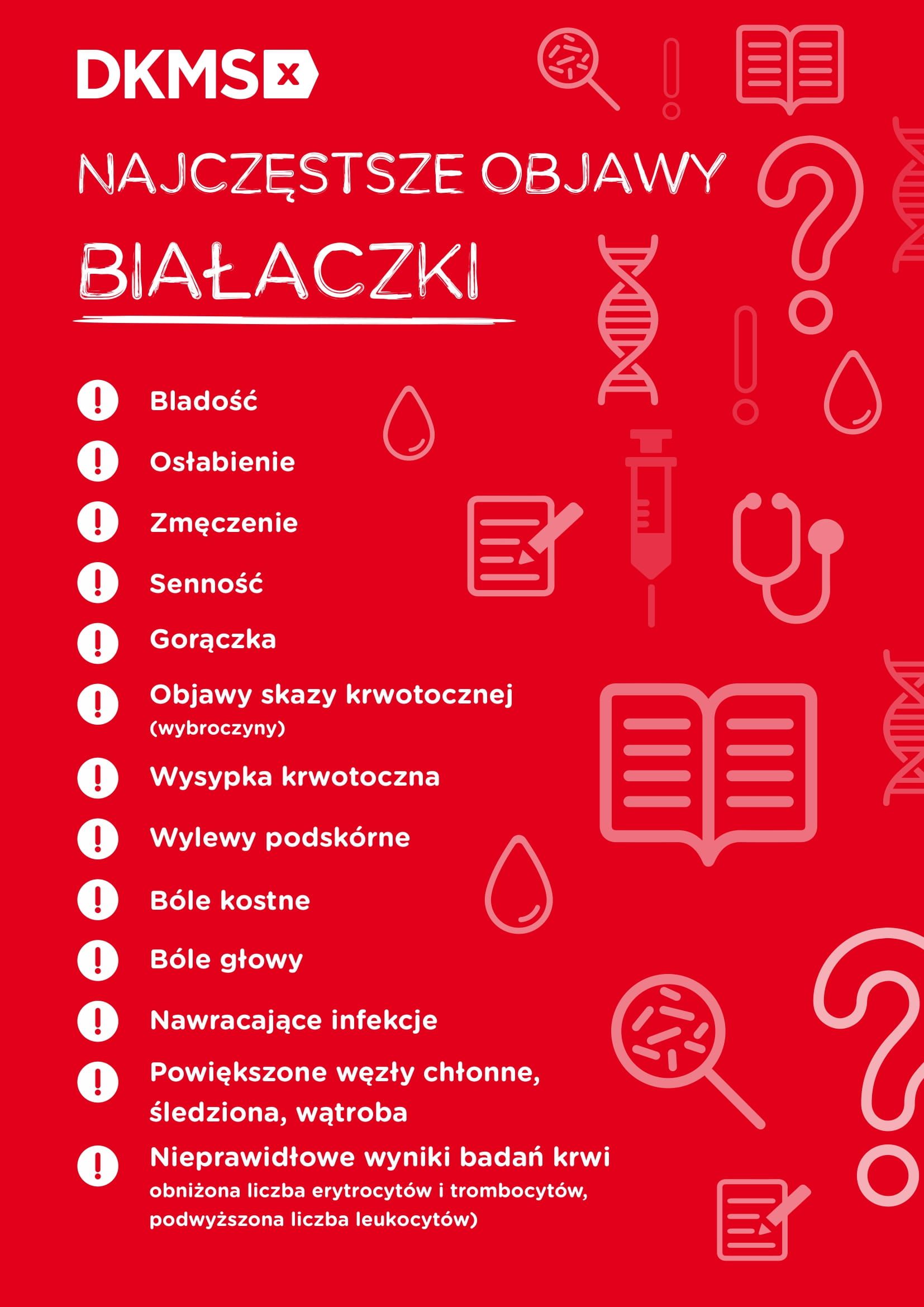 DKMS

NAJCZĘSTSZE OBJAWY

BIAŁACZKI

Bladość

Osłabienie

Zmęczenie

Senność

Gorączka

Objawy skazy krwotocznej
(wybroczyny)

Wysypka krwotoczna

Wylewy podskórne

Bóle kostne

Bóle głowy

Nawracające infekcje

Powiększone węzły chłonne, śledziona, wątroba

Nieprawidłowe wyniki badań krwi
obniżona liczba erytrocytów i trombocytów, podwyższona liczba leukocytów)